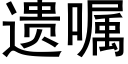 遗嘱